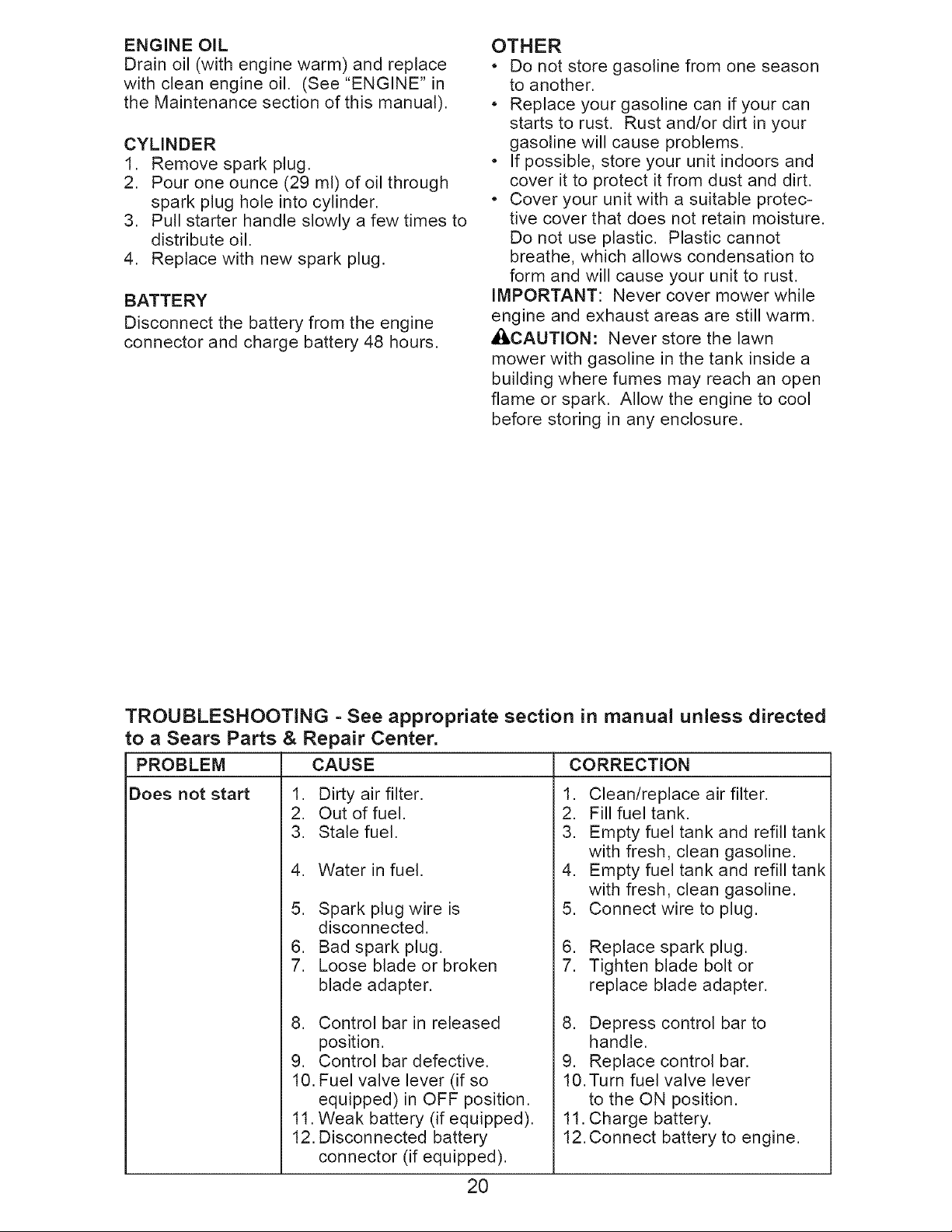 ENGINE OIL
Drain oil (with engine warm) and replace with clean engine oil. (See "ENGINE" in the Maintenance section of this manual).

CYLINDER
1. Remove spark plug.
2. Pour one ounce (29 ml) of oil through spark plug hole into cylinder.
3. Pull starter handle slowly a few times to distribute oil.
4. Replace with new spark plug.

BATTERY
Disconnect the battery from the engine connector and charge battery 48 hours.

OTHER
• Do not store gasoline from one season to another.
• Replace your gasoline can if your can starts to rust. Rust and/or dirt in your gasoline will cause problems.
• If possible, store your unit indoors and cover it to protect it from dust and dirt.
• Cover your unit with a suitable protective cover that does not retain moisture. Do not use plastic. Plastic cannot breathe, which allows condensation to form and will cause your unit to rust.

IMPORTANT: Never cover mower while engine and exhaust areas are still warm.

CAUTION: Never store the lawn mower with gasoline in the tank inside a building where fumes may reach an open flame or spark. Allow the engine to cool before storing in any enclosure.

TROUBLESHOOTING - See appropriate section in manual unless directed to a Sears Parts & Repair Center.

| PROBLEM | CAUSE | CORRECTION |
|---|---|---|
| Does not start | 1. Dirty air filter. | 1. Clean/replace air filter. |
| | 2. Out of fuel. | 2. Fill fuel tank. |
| | 3. Stale fuel. | 3. Empty fuel tank and refill tank with fresh, clean gasoline. |
| | 4. Water in fuel. | 4. Empty fuel tank and refill tank with fresh, clean gasoline. |
| | 5. Spark plug wire is disconnected. | 5. Connect wire to plug. |
| | 6. Bad spark plug. | 6. Replace spark plug. |
| | 7. Loose blade or broken blade adapter. | 7. Tighten blade bolt or replace blade adapter. |
| | 8. Control bar in released position. | 8. Depress control bar to handle. |
| | 9. Control bar defective. | 9. Replace control bar. |
| | 10. Fuel valve lever (if so equipped) in OFF position. | 10. Turn fuel valve lever to the ON position. |
| | 11. Weak battery (if equipped). | 11. Charge battery. |
| | 12. Disconnected battery connector (if equipped). | 12. Connect battery to engine. |

20